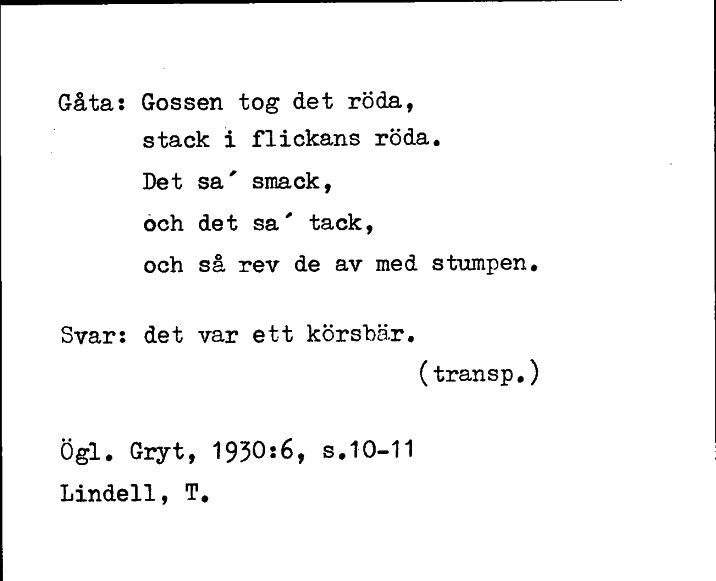 Gåta: Gossen tog det röda,
stack i flickans röda.
Det sa´ smack,
och det sa´ tack,
och så rev de av med stumpen.

Svar: det var ett körsbär.
(transp.)

Ögl. Gryt, 1930:6, s.10-11
Lindell, T.